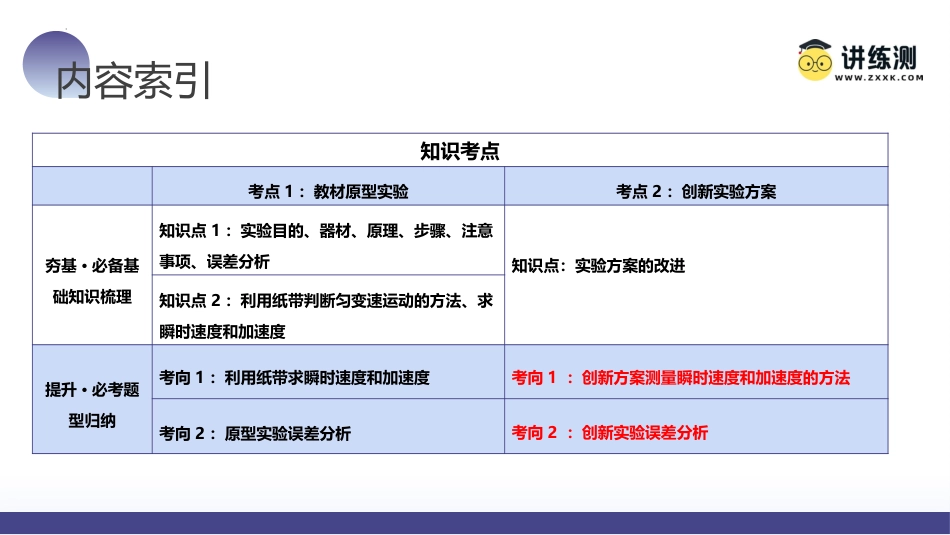 内容索引

讲练测
WWW.ZXXK.COM

| 知识考点 | | |
|---|---|---|
| | 考点1：教材原型实验 | 考点2：创新实验方案 |
| 夯基·必备基础知识梳理 | 知识点1：实验目的、器材、原理、步骤、注意事项、误差分析 | 知识点：实验方案的改进 |
| | 知识点2：利用纸带判断匀变速运动的方法、求瞬时速度和加速度 | |
| 提升·必考题型归纳 | 考向1：利用纸带求瞬时速度和加速度 | 考向1：创新方案测量瞬时速度和加速度的方法 |
| | 考向2：原型实验误差分析 | 考向2：创新实验误差分析 |